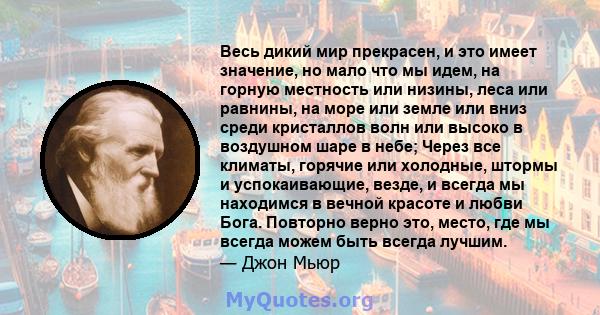 Весь дикий мир прекрасен, и это имеет значение, но мало что мы идем, на горную местность или низины, леса или равнины, на море или земле или вниз среди кристаллов волн или высоко в воздушном шаре в небе; Через все климаты, горячие или холодные, штормы и успокаивающие, везде, и всегда мы находимся в вечной красоте и любви Бога. Повторно верно это, место, где мы всегда можем быть всегда лучшим.
— Джон Мьюр

MyQuotes.org